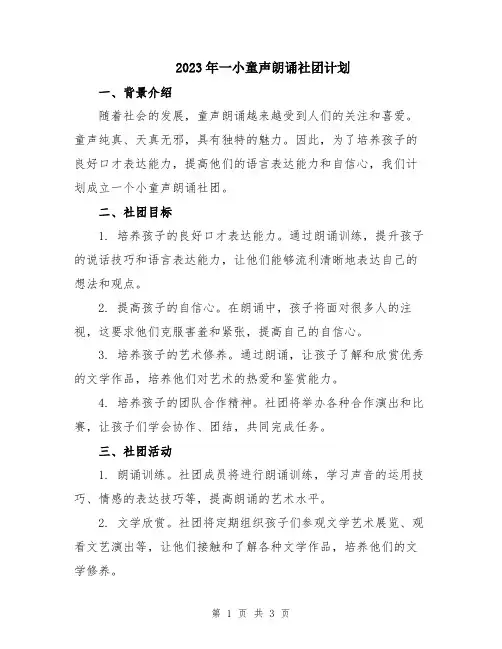 2023年一小童声朗诵社团计划

一、背景介绍

随着社会的发展，童声朗诵越来越受到人们的关注和喜爱。童声纯真、天真无邪，具有独特的魅力。因此，为了培养孩子的良好口才表达能力，提高他们的语言表达能力和自信心，我们计划成立一个小童声朗诵社团。

二、社团目标

1. 培养孩子的良好口才表达能力。通过朗诵训练，提升孩子的说话技巧和语言表达能力，让他们能够流利清晰地表达自己的想法和观点。

2. 提高孩子的自信心。在朗诵中，孩子将面对很多人的注视，这要求他们克服害羞和紧张，提高自己的自信心。

3. 培养孩子的艺术修养。通过朗诵，让孩子了解和欣赏优秀的文学作品，培养他们对艺术的热爱和鉴赏能力。

4. 培养孩子的团队合作精神。社团将举办各种合作演出和比赛，让孩子们学会协作、团结，共同完成任务。

三、社团活动

1. 朗诵训练。社团成员将进行朗诵训练，学习声音的运用技巧、情感的表达技巧等，提高朗诵的艺术水平。

2. 文学欣赏。社团将定期组织孩子们参观文学艺术展览、观看文艺演出等，让他们接触和了解各种文学作品，培养他们的文学修养。

第 1 页 共 3 页